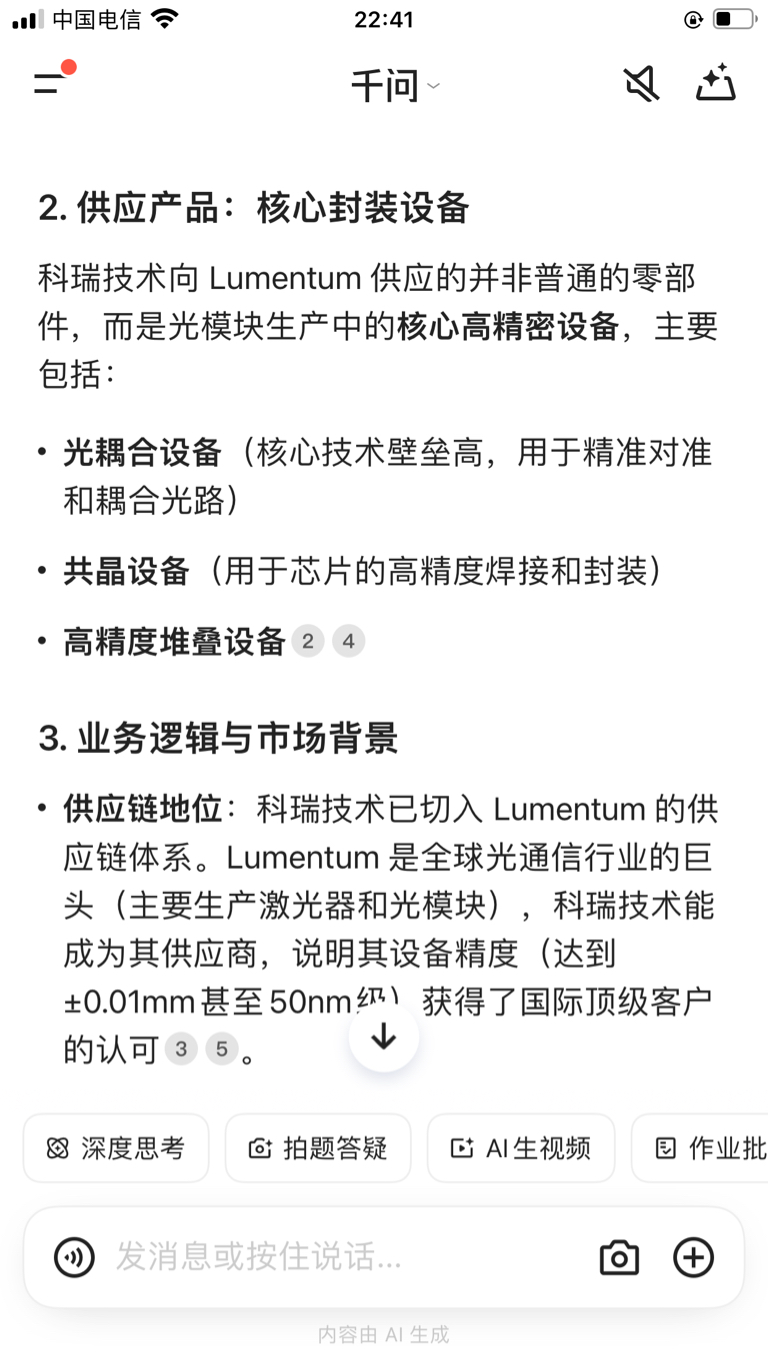 中国电信 22:41

千问

2. 供应产品：核心封装设备

科瑞技术向 Lumentum 供应的并非普通的零部件，而是光模块生产中的核心高精密设备，主要包括：

• 光耦合设备（核心技术壁垒高，用于精准对准和耦合光路）

• 共晶设备（用于芯片的高精度焊接和封装）

• 高精度堆叠设备 2 4

3. 业务逻辑与市场背景

• 供应链地位：科瑞技术已切入 Lumentum 的供应链体系。Lumentum 是全球光通信行业的巨头（主要生产激光器和光模块），科瑞技术能成为其供应商，说明其设备精度（达到 ±0.01mm 甚至 50nm 级）获得了国际顶级客户的认可 3 5。

深度思考 拍题答疑 AI 生视频 作业批

发消息或按住说话...

内容由 AI 生成